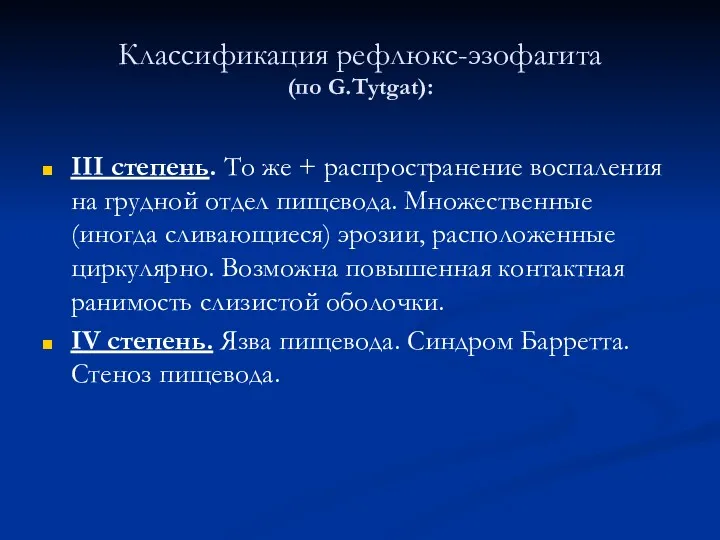 Классификация рефлюкс-эзофагита
(по G.Tytgat):

III степень. То же + распространение воспаления на грудной отдел пищевода. Множественные (иногда сливающиеся) эрозии, расположенные циркулярно. Возможна повышенная контактная ранимость слизистой оболочки.

IV степень. Язва пищевода. Синдром Барретта. Стеноз пищевода.